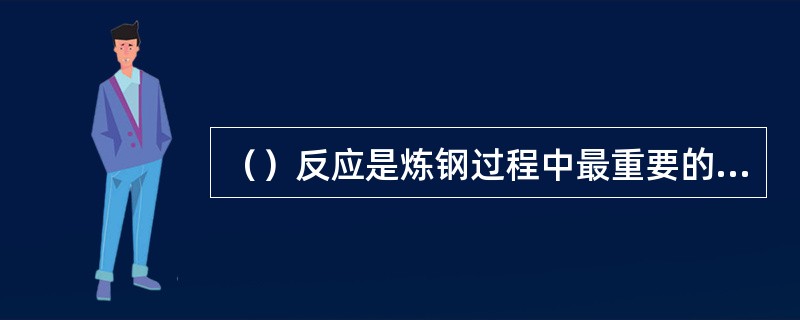 （）反应是炼钢过程中最重要的...